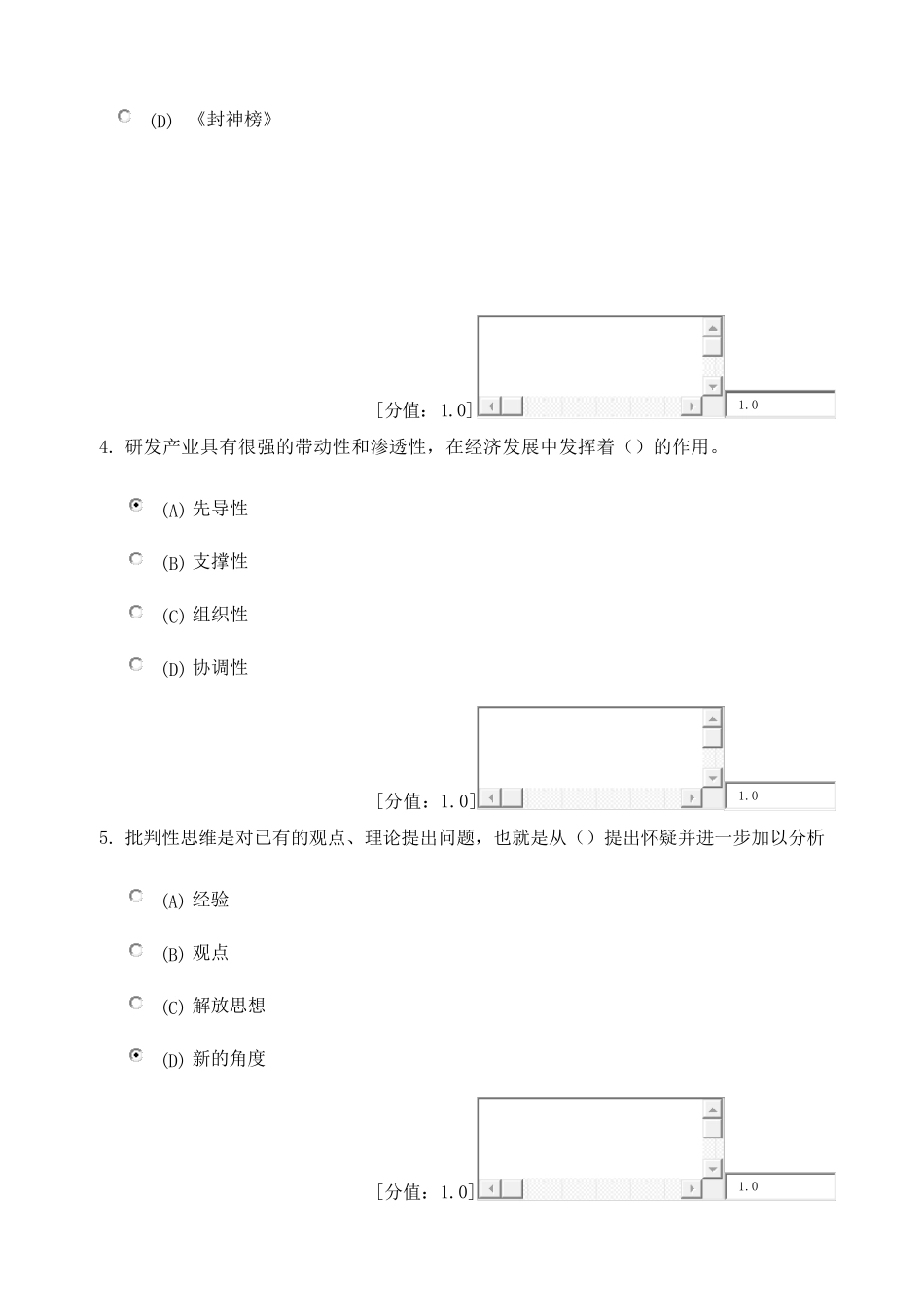 (D) 《封神榜》

[分值：1.0] 1.0

4. 研发产业具有很强的带动性和渗透性，在经济发展中发挥着（）的作用。

(A) 先导性

(B) 支撑性

(C) 组织性

(D) 协调性

[分值：1.0] 1.0

5. 批判性思维是对已有的观点、理论提出问题，也就是从（）提出怀疑并进一步加以分析

(A) 经验

(B) 观点

(C) 解放思想

(D) 新的角度

[分值：1.0] 1.0